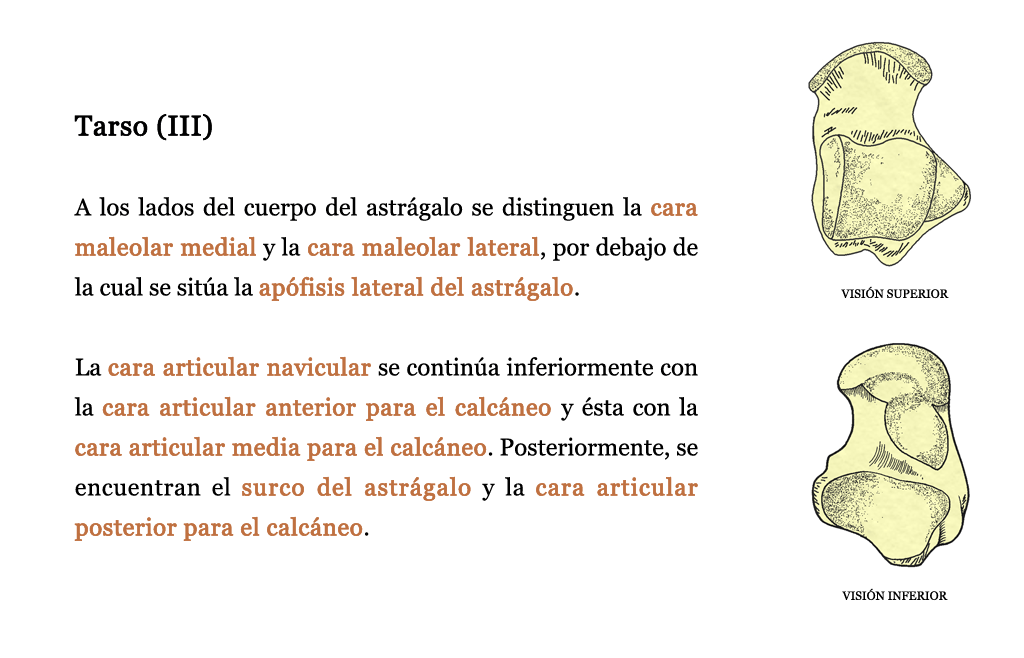 Tarso (III)

A los lados del cuerpo del astrágalo se distinguen la cara maleolar medial y la cara maleolar lateral, por debajo de la cual se sitúa la apófisis lateral del astrágalo.

La cara articular navicular se continúa inferiormente con la cara articular anterior para el calcáneo y ésta con la cara articular media para el calcáneo. Posteriormente, se encuentran el surco del astrágalo y la cara articular posterior para el calcáneo.

VISIÓN SUPERIOR

VISIÓN INFERIOR